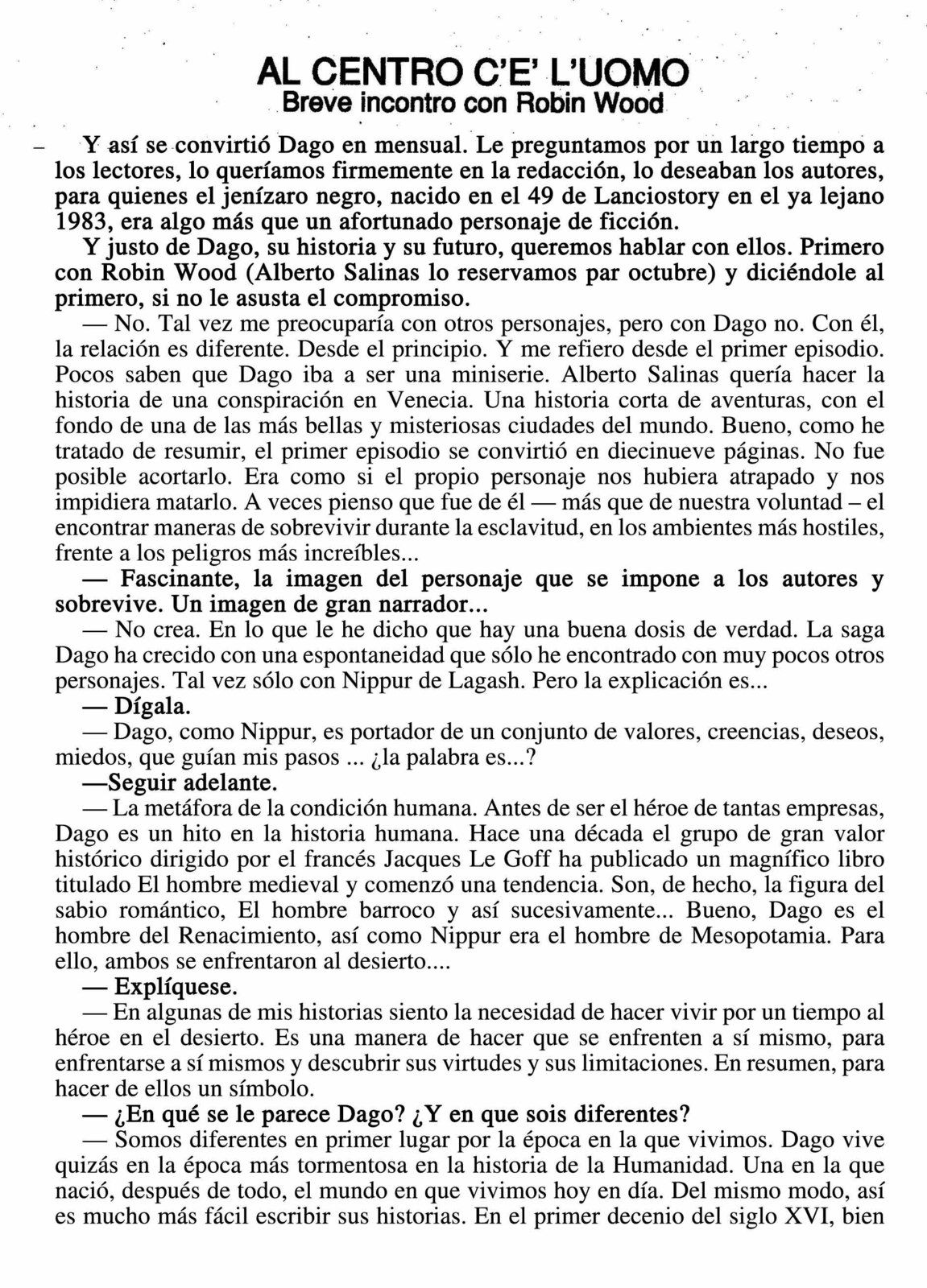 AL CENTRO C'E' L'UOMO
Breve incontro con Robin Wood

– Y así se convirtió Dago en mensual. Le preguntamos por un largo tiempo a los lectores, lo queríamos firmemente en la redacción, lo deseaban los autores, para quienes el jenízaro negro, nacido en el 49 de Lanciostory en el ya lejano 1983, era algo más que un afortunado personaje de ficción.
Y justo de Dago, su historia y su futuro, queremos hablar con ellos. Primero con Robin Wood (Alberto Salinas lo reservamos par octubre) y diciéndole al primero, si no le asusta el compromiso.
— No. Tal vez me preocuparía con otros personajes, pero con Dago no. Con él, la relación es diferente. Desde el principio. Y me refiero desde el primer episodio. Pocos saben que Dago iba a ser una miniserie. Alberto Salinas quería hacer la historia de una conspiración en Venecia. Una historia corta de aventuras, con el fondo de una de las más bellas y misteriosas ciudades del mundo. Bueno, como he tratado de resumir, el primer episodio se convirtió en diecinueve páginas. No fue posible acortarlo. Era como si el propio personaje nos hubiera atrapado y nos impidiera matarlo. A veces pienso que fue de él — más que de nuestra voluntad – el encontrar maneras de sobrevivir durante la esclavitud, en los ambientes más hostiles, frente a los peligros más increíbles...
— Fascinante, la imagen del personaje que se impone a los autores y sobrevive. Un imagen de gran narrador...
— No crea. En lo que le he dicho que hay una buena dosis de verdad. La saga Dago ha crecido con una espontaneidad que sólo he encontrado con muy pocos otros personajes. Tal vez sólo con Nippur de Lagash. Pero la explicación es...
— Dígala.
— Dago, como Nippur, es portador de un conjunto de valores, creencias, deseos, miedos, que guían mis pasos ... ¿la palabra es...?
—Seguir adelante.
— La metáfora de la condición humana. Antes de ser el héroe de tantas empresas, Dago es un hito en la historia humana. Hace una década el grupo de gran valor histórico dirigido por el francés Jacques Le Goff ha publicado un magnífico libro titulado El hombre medieval y comenzó una tendencia. Son, de hecho, la figura del sabio romántico, El hombre barroco y así sucesivamente... Bueno, Dago es el hombre del Renacimiento, así como Nippur era el hombre de Mesopotamia. Para ello, ambos se enfrentaron al desierto....
— Explíquese.
— En algunas de mis historias siento la necesidad de hacer vivir por un tiempo al héroe en el desierto. Es una manera de hacer que se enfrenten a sí mismo, para enfrentarse a sí mismos y descubrir sus virtudes y sus limitaciones. En resumen, para hacer de ellos un símbolo.
— ¿En qué se le parece Dago? ¿Y en que sois diferentes?
— Somos diferentes en primer lugar por la época en la que vivimos. Dago vive quizás en la época más tormentosa en la historia de la Humanidad. Una en la que nació, después de todo, el mundo en que vivimos hoy en día. Del mismo modo, así es mucho más fácil escribir sus historias. En el primer decenio del siglo XVI, bien